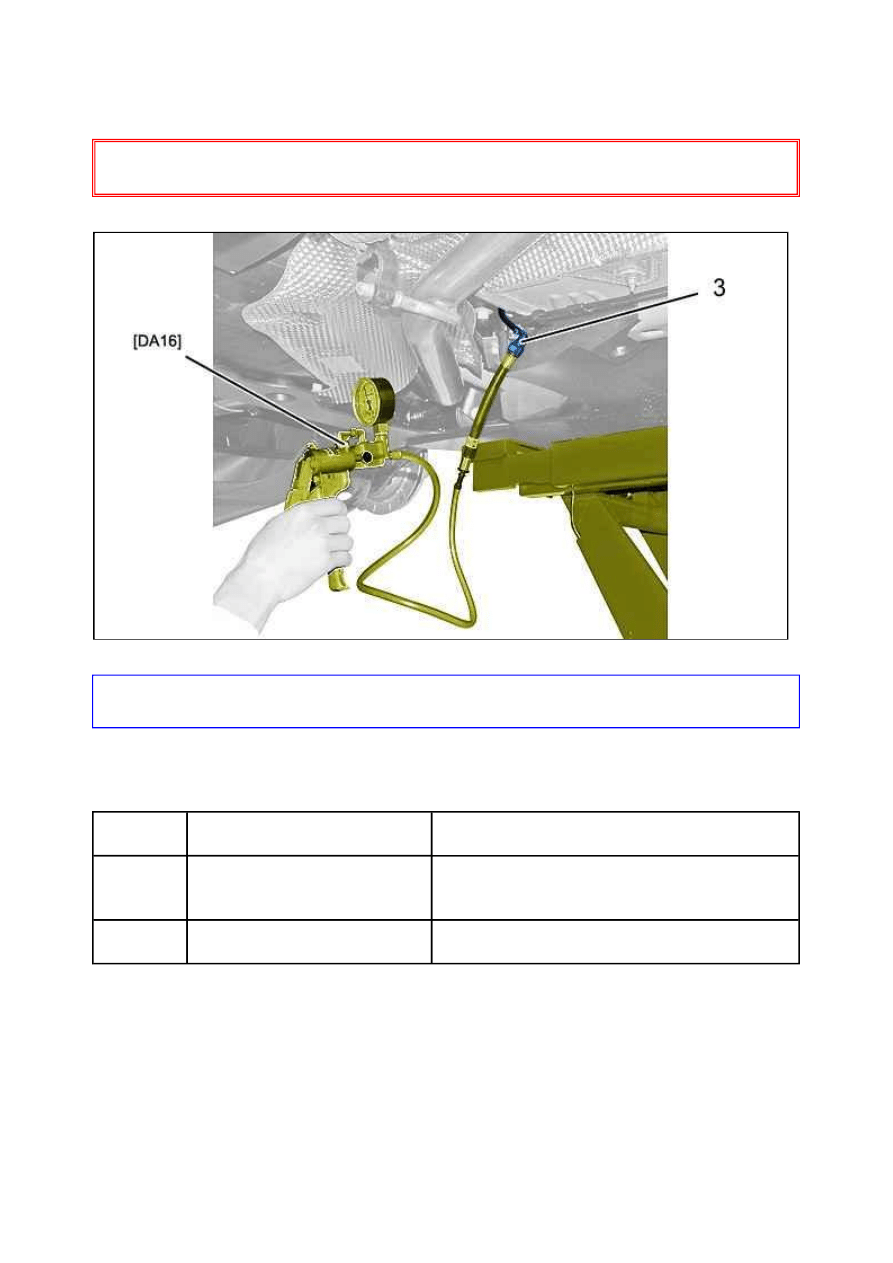 [DA16]

3